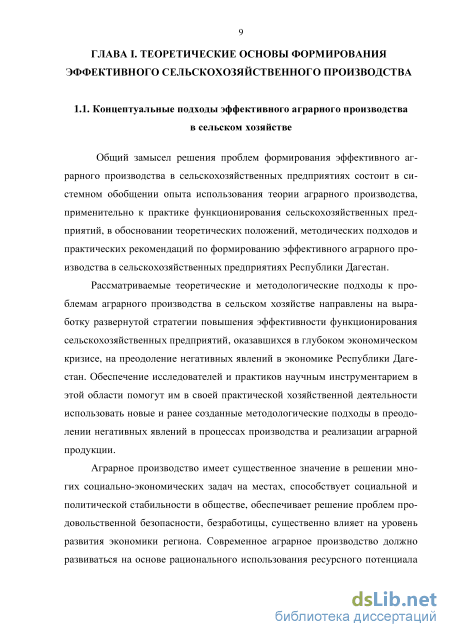 9

ГЛАВА I. ТЕОРЕТИЧЕСКИЕ ОСНОВЫ ФОРМИРОВАНИЯ ЭФФЕКТИВНОГО СЕЛЬСКОХОЗЯЙСТВЕННОГО ПРОИЗВОДСТВА

1.1. Концептуальные подходы эффективного аграрного производства в сельском хозяйстве

Общий замысел решения проблем формирования эффективного аграрного производства в сельскохозяйственных предприятиях состоит в системном обобщении опыта использования теории аграрного производства, применительно к практике функционирования сельскохозяйственных предприятий, в обосновании теоретических положений, методических подходов и практических рекомендаций по формированию эффективного аграрного производства в сельскохозяйственных предприятиях Республики Дагестан.

Рассматриваемые теоретические и методологические подходы к проблемам аграрного производства в сельском хозяйстве направлены на выработку развернутой стратегии повышения эффективности функционирования сельскохозяйственных предприятий, оказавшихся в глубоком экономическом кризисе, на преодоление негативных явлений в экономике Республики Дагестан. Обеспечение исследователей и практиков научным инструментарием в этой области помогут им в своей практической хозяйственной деятельности использовать новые и ранее созданные методологические подходы в преодолении негативных явлений в процессах производства и реализации аграрной продукции.

Аграрное производство имеет существенное значение в решении многих социально-экономических задач на местах, способствует социальной и политической стабильности в обществе, обеспечивает решение проблем продовольственной безопасности, безработицы, существенно влияет на уровень развития экономики региона. Современное аграрное производство должно развиваться на основе рационального использования ресурсного потенциала

dsLib.net
библиотека диссертаций